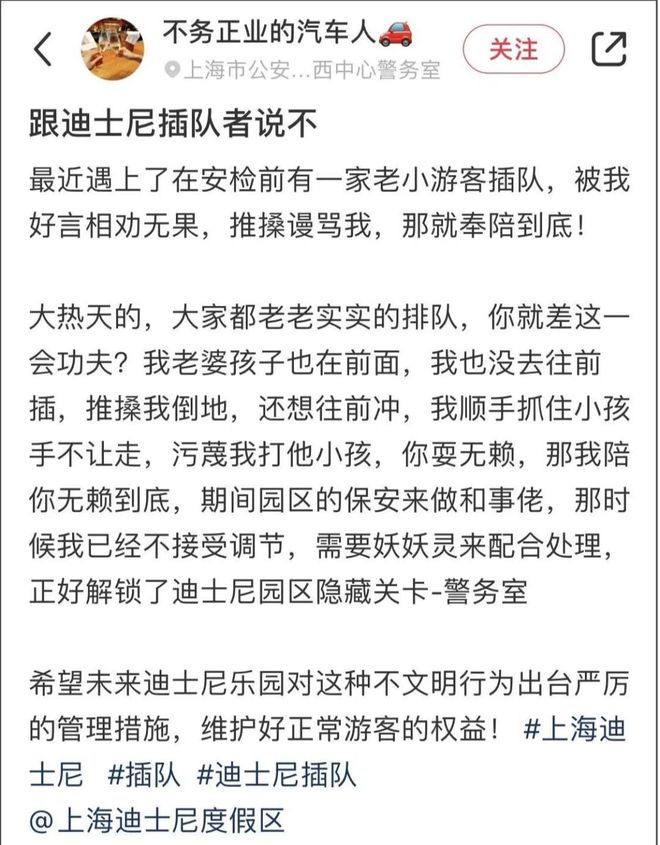 不务正业的汽车人🚗
上海市公安…西中心警务室
关注

跟迪士尼插队者说不

最近遇上了在安检前有一家老小游客插队，被我好言相劝无果，推搡谩骂我，那就奉陪到底！

大热天的，大家都老老实实的排队，你就差这一会功夫？我老婆孩子也在前面，我也没去往前插，推搡我倒地，还想往前冲，我顺手抓住小孩手不让走，污蔑我打他小孩，你耍无赖，那我陪你无赖到底，期间园区的保安来做和事佬，那时候我已经不接受调节，需要妖妖灵来配合处理，正好解锁了迪士尼园区隐藏关卡-警务室

希望未来迪士尼乐园对这种不文明行为出台严厉的管理措施，维护好正常游客的权益！ #上海迪士尼 #插队 #迪士尼插队
@上海迪士尼度假区